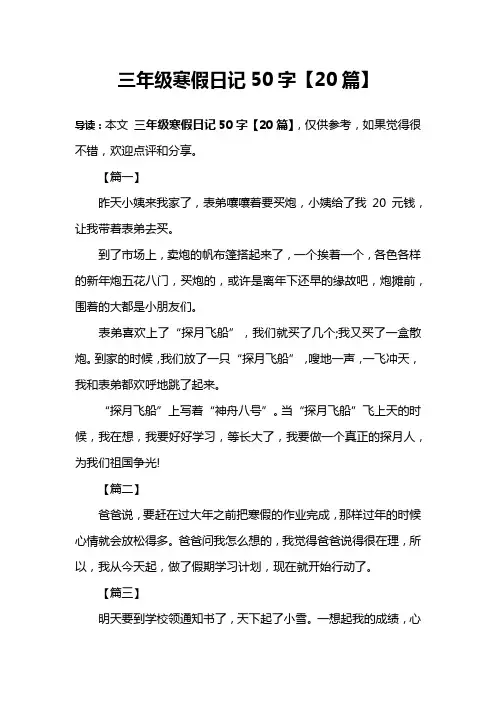 三年级寒假日记 50 字【20 篇】

导读：本文 三年级寒假日记 50 字【20 篇】，仅供参考，如果觉得很不错，欢迎点评和分享。

【篇一】

昨天小姨来我家了，表弟嚷嚷着要买炮，小姨给了我 20 元钱，让我带着表弟去买。

到了市场上，卖炮的帆布篷搭起来了，一个挨着一个，各色各样的新年炮五花八门，买炮的，或许是离年下还早的缘故吧，炮摊前，围着的大都是小朋友们。

表弟喜欢上了“探月飞船”，我们就买了几个;我又买了一盒散炮。到家的时候，我们放了一只“探月飞船”，嗖地一声，一飞冲天，我和表弟都欢呼地跳了起来。

“探月飞船”上写着“神舟八号”。当“探月飞船”飞上天的时候，我在想，我要好好学习，等长大了，我要做一个真正的探月人，为我们祖国争光!

【篇二】

爸爸说，要赶在过大年之前把寒假的作业完成，那样过年的时候心情就会放松得多。爸爸问我怎么想的，我觉得爸爸说得很在理，所以，我从今天起，做了假期学习计划，现在就开始行动了。

【篇三】

明天要到学校领通知书了，天下起了小雪。一想起我的成绩，心